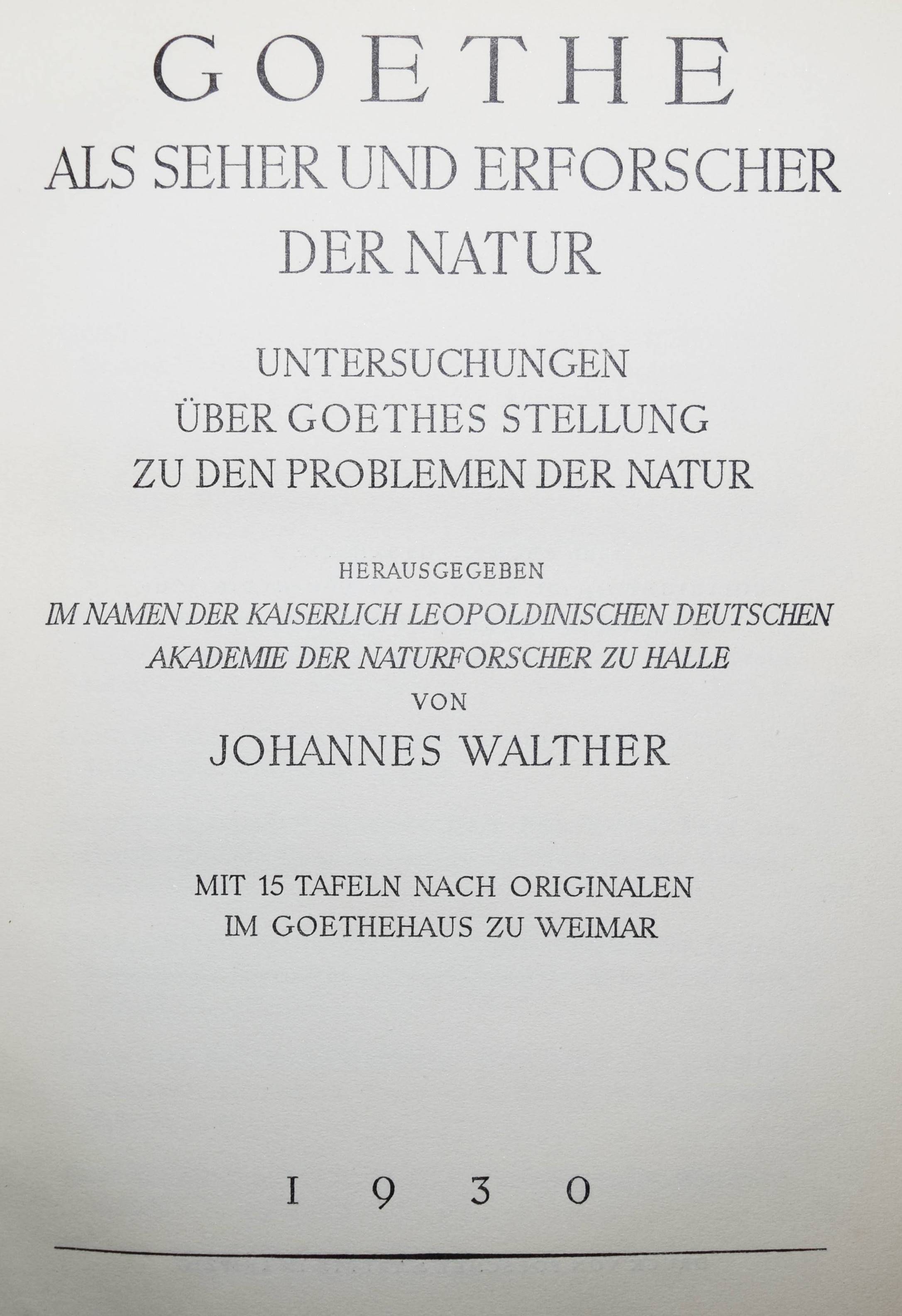 GOETHE
ALS SEHER UND ERFORSCHER
DER NATUR

UNTERSUCHUNGEN
ÜBER GOETHES STELLUNG
ZU DEN PROBLEMEN DER NATUR

HERAUSGEGEBEN
IM NAMEN DER KAISERLICH LEOPOLDINISCHEN DEUTSCHEN
AKADEMIE DER NATURFORSCHER ZU HALLE
VON
JOHANNES WALTHER

MIT 15 TAFELN NACH ORIGINALEN
IM GOETHEHAUS ZU WEIMAR

1930